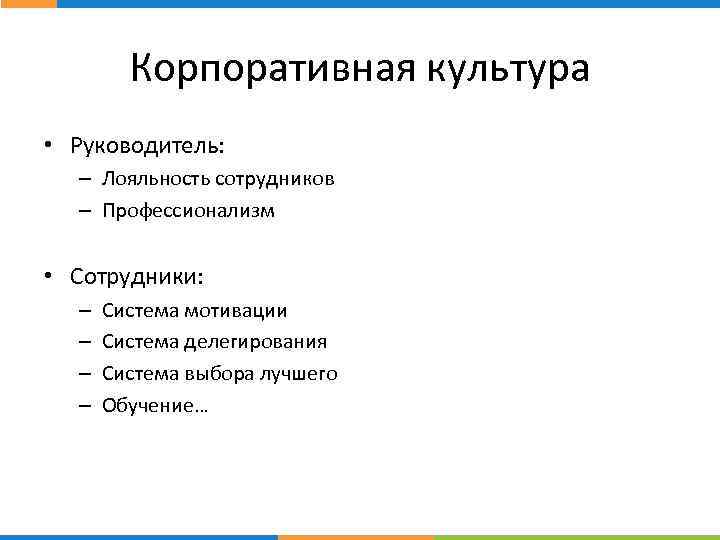 Корпоративная культура

• Руководитель:
  – Лояльность сотрудников
  – Профессионализм

• Сотрудники:
  – Система мотивации
  – Система делегирования
  – Система выбора лучшего
  – Обучение…